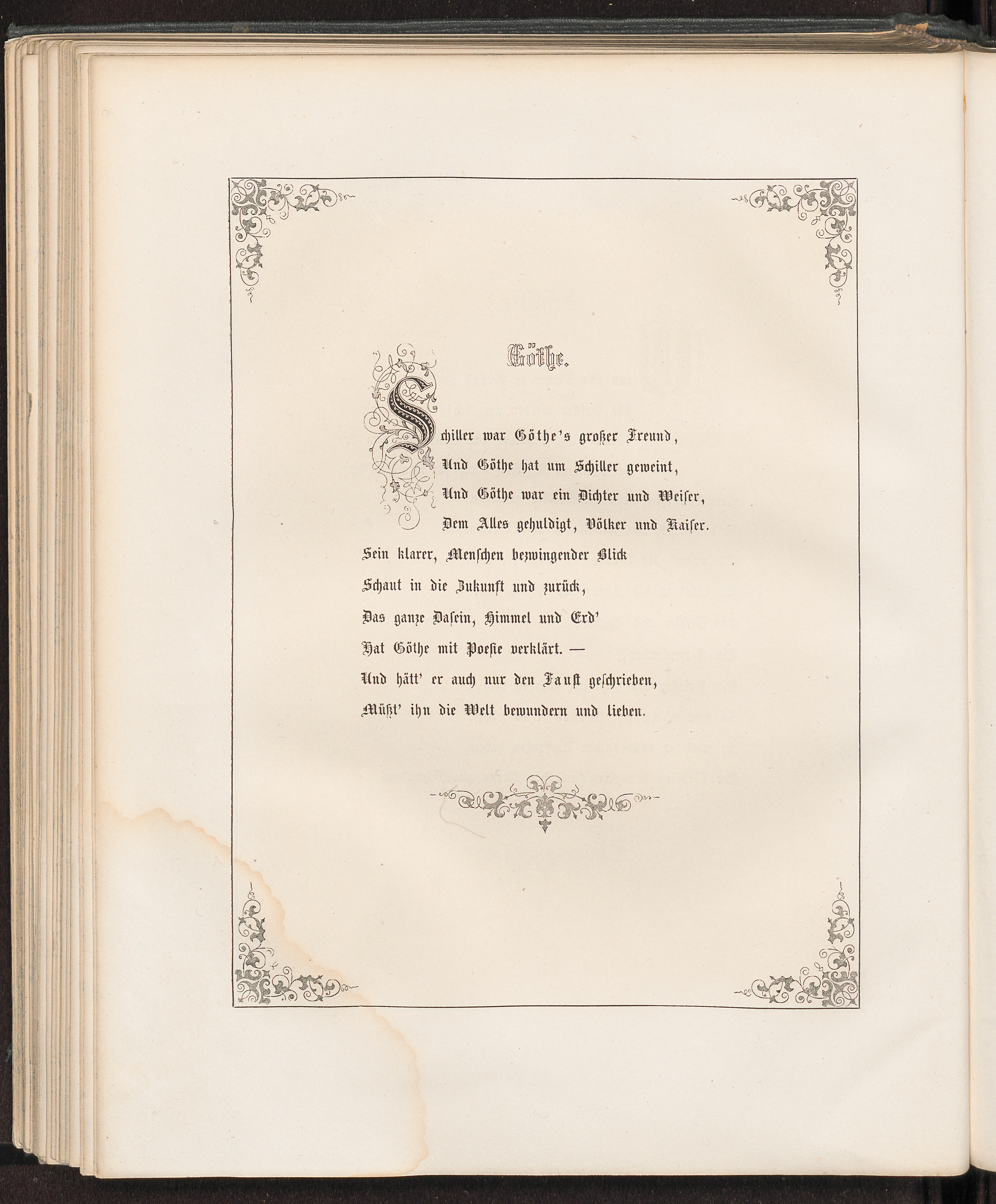 Göthe.

Schiller war Göthe's großer Freund,
Und Göthe hat um Schiller geweint,
Und Göthe war ein Dichter und Weiser,
Dem Alles gehuldigt, Völker und Kaiser.
Sein klarer, Menschen bezwingender Blick
Schaut in die Zukunft und zurück,
Das ganze Dasein, Himmel und Erd'
Hat Göthe mit Poesie verklärt. —
Und hätt' er auch nur den Faust geschrieben,
Müßt' ihn die Welt bewundern und lieben.